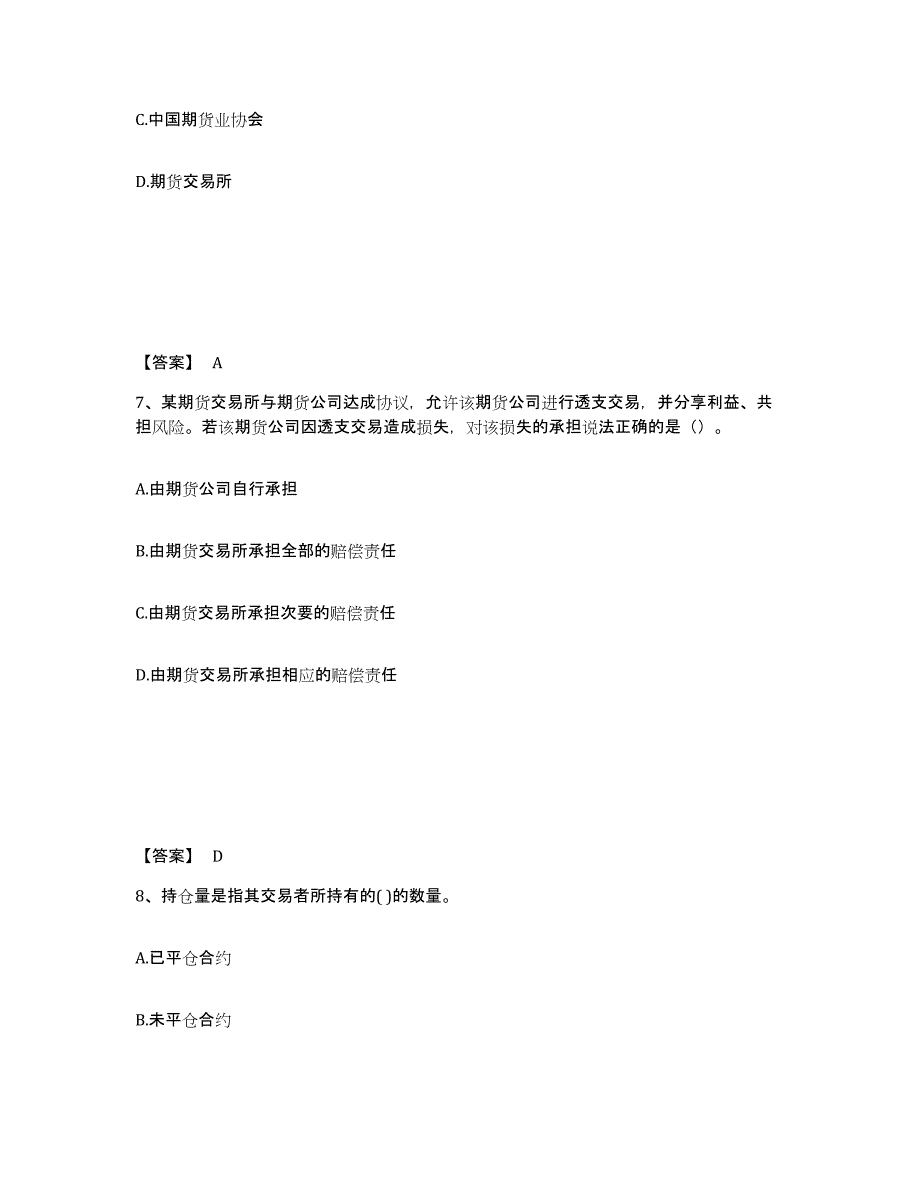 C.中国期货业协会

D.期货交易所

【答案】 A

7、某期货交易所与期货公司达成协议，允许该期货公司进行透支交易，并分享利益、共担风险。若该期货公司因透支交易造成损失，对该损失的承担说法正确的是（）。

A.由期货公司自行承担

B.由期货交易所承担全部的赔偿责任

C.由期货交易所承担次要的赔偿责任

D.由期货交易所承担相应的赔偿责任

【答案】 D

8、持仓量是指其交易者所持有的( )的数量。

A.已平仓合约

B.未平仓合约